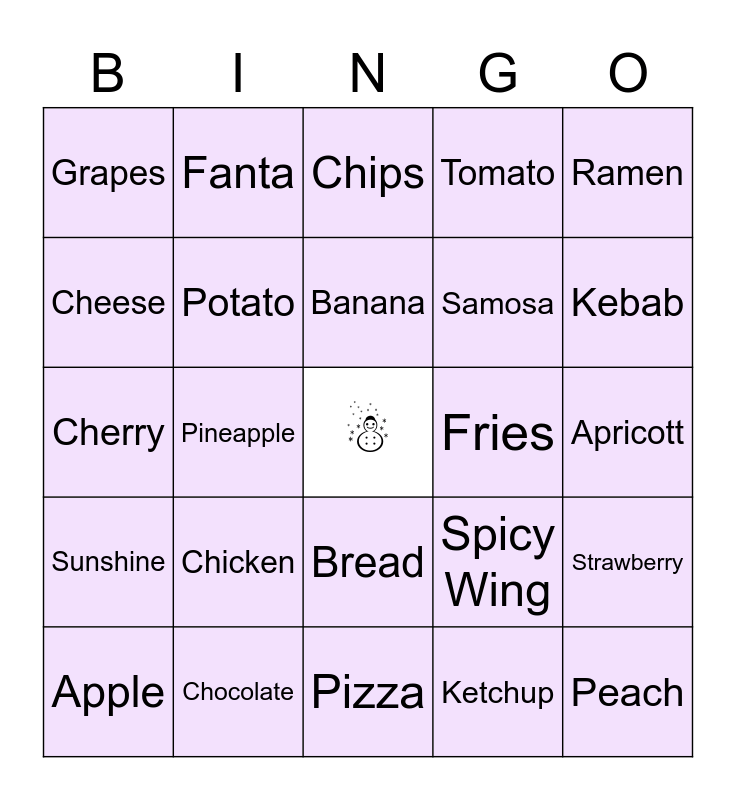 | B | I | N | G | O |
|---|---|---|---|---|
| Grapes | Fanta | Chips | Tomato | Ramen |
| Cheese | Potato | Banana | Samosa | Kebab |
| Cherry | Pineapple | | Fries | Apricott |
| Sunshine | Chicken | Bread | Spicy Wing | Strawberry |
| Apple | Chocolate | Pizza | Ketchup | Peach |